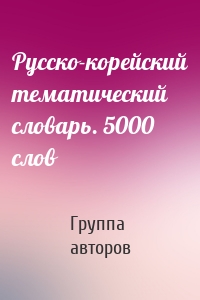 Русско-корейский тематический словарь. 5000 слов

Группа авторов